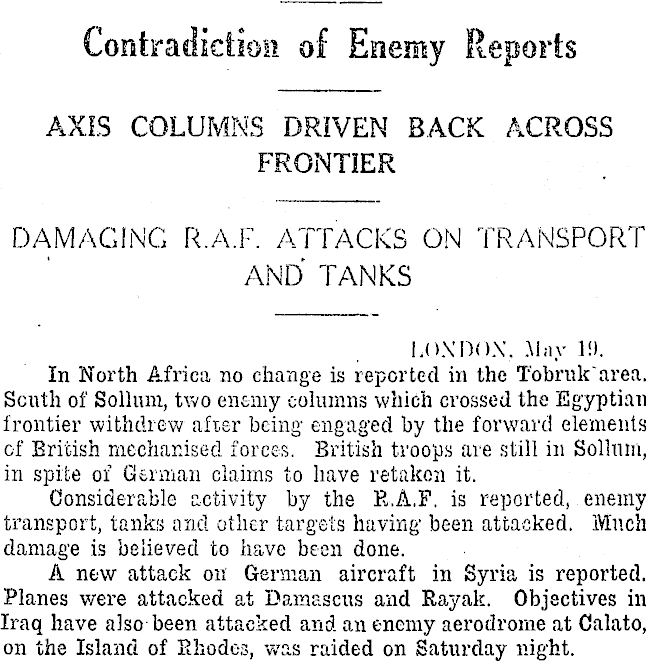 Contradiction of Enemy Reports

AXIS COLUMNS DRIVEN BACK ACROSS FRONTIER

DAMAGING R.A.F. ATTACKS ON TRANSPORT AND TANKS

LONDON, May 19.

In North Africa no change is reported in the Tobruk area. South of Sollum, two enemy columns which crossed the Egyptian frontier withdrew after being engaged by the forward elements of British mechanised forces. British troops are still in Sollum, in spite of German claims to have retaken it.

Considerable activity by the R.A.F. is reported, enemy transport, tanks and other targets having been attacked. Much damage is believed to have been done.

A new attack on German aircraft in Syria is reported. Planes were attacked at Damascus and Rayak. Objectives in Iraq have also been attacked and an enemy aerodrome at Calato, on the Island of Rhodes, was raided on Saturday night.